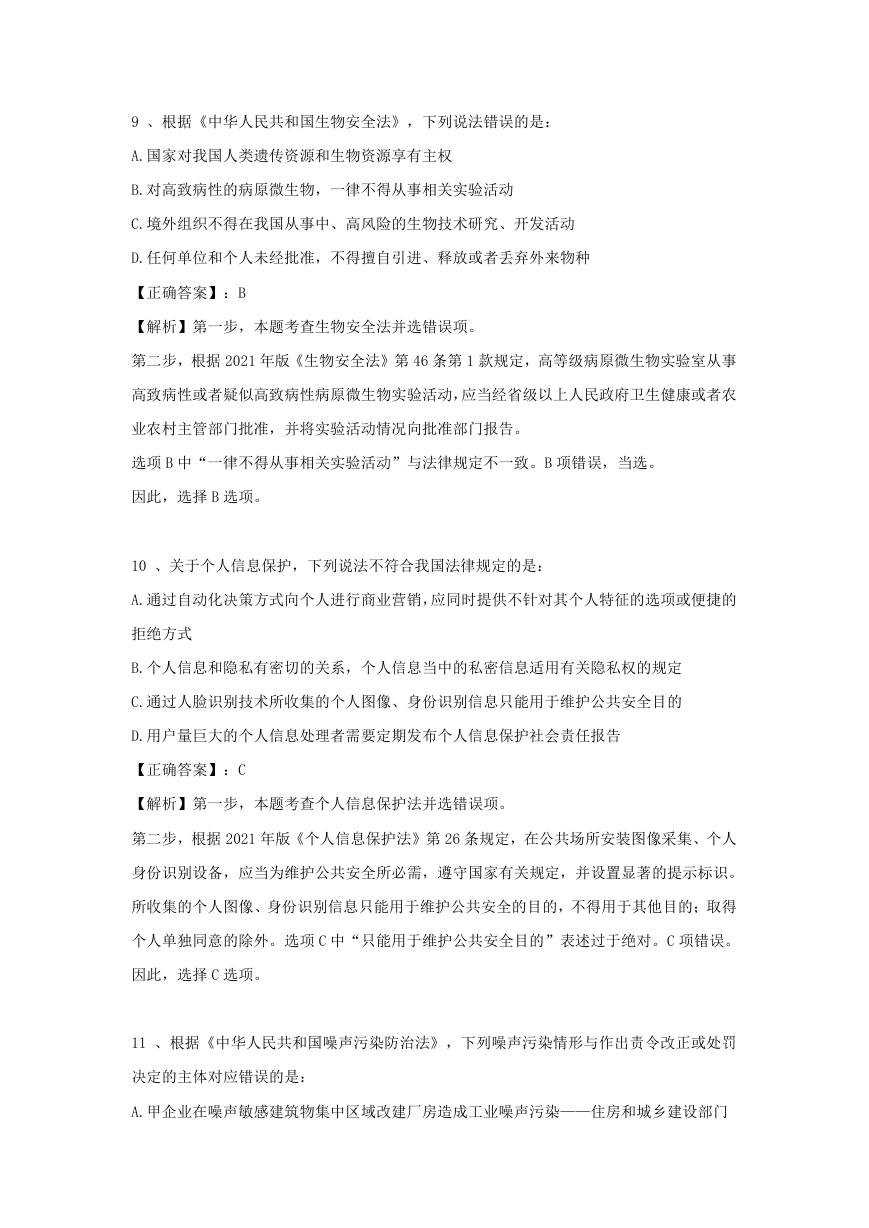 9 、根据《中华人民共和国生物安全法》，下列说法错误的是：

A.国家对我国人类遗传资源和生物资源享有主权

B.对高致病性的病原微生物，一律不得从事相关实验活动

C.境外组织不得在我国从事中、高风险的生物技术研究、开发活动

D.任何单位和个人未经批准，不得擅自引进、释放或者丢弃外来物种

【正确答案】：B

【解析】第一步，本题考查生物安全法并选错误项。

第二步，根据 2021 年版《生物安全法》第 46 条第 1 款规定，高等级病原微生物实验室从事高致病性或者疑似高致病性病原微生物实验活动，应当经省级以上人民政府卫生健康或者农业农村主管部门批准，并将实验活动情况向批准部门报告。

选项 B 中“一律不得从事相关实验活动”与法律规定不一致。B 项错误，当选。

因此，选择 B 选项。

10 、关于个人信息保护，下列说法不符合我国法律规定的是：

A.通过自动化决策方式向个人进行商业营销，应同时提供不针对其个人特征的选项或便捷的拒绝方式

B.个人信息和隐私有密切的关系，个人信息当中的私密信息适用有关隐私权的规定

C.通过人脸识别技术所收集的个人图像、身份识别信息只能用于维护公共安全目的

D.用户量巨大的个人信息处理者需要定期发布个人信息保护社会责任报告

【正确答案】：C

【解析】第一步，本题考查个人信息保护法并选错误项。

第二步，根据 2021 年版《个人信息保护法》第 26 条规定，在公共场所安装图像采集、个人身份识别设备，应当为维护公共安全所必需，遵守国家有关规定，并设置显著的提示标识。所收集的个人图像、身份识别信息只能用于维护公共安全的目的，不得用于其他目的；取得个人单独同意的除外。选项 C 中“只能用于维护公共安全目的”表述过于绝对。C 项错误。

因此，选择 C 选项。

11 、根据《中华人民共和国噪声污染防治法》，下列噪声污染情形与作出责令改正或处罚决定的主体对应错误的是：

A.甲企业在噪声敏感建筑物集中区域改建厂房造成工业噪声污染——住房和城乡建设部门